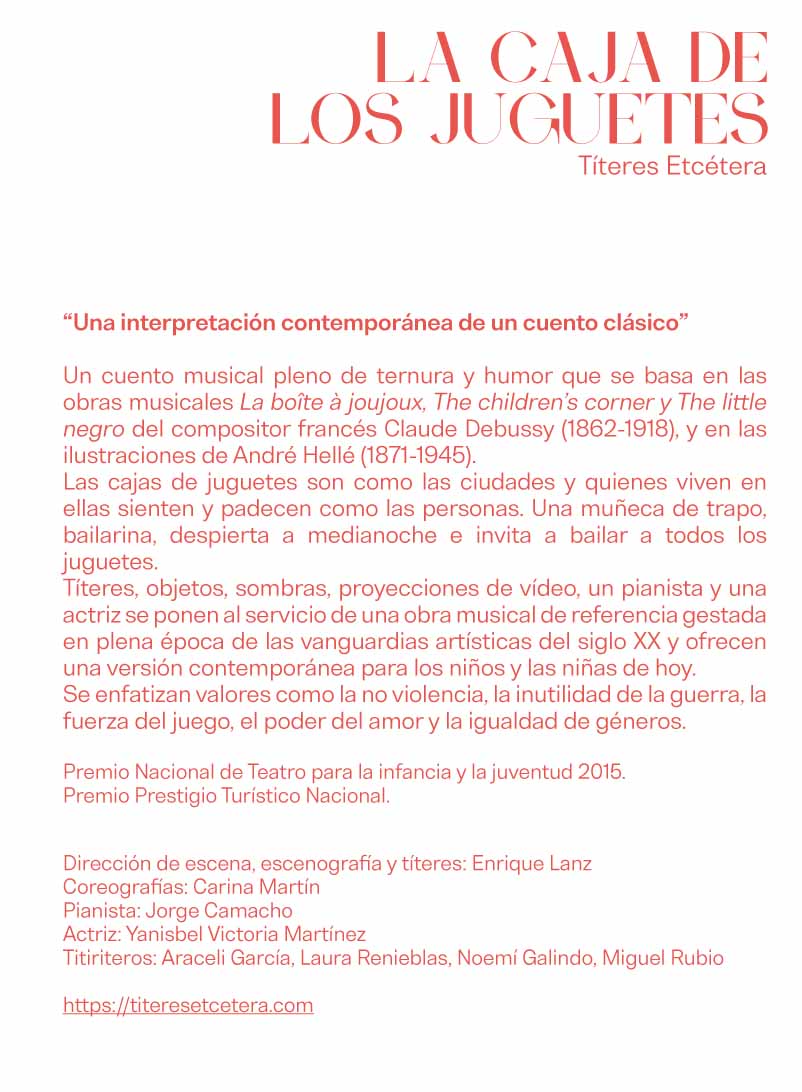 LA CAJA DE LOS JUGUETES
Títeres Etcétera

“Una interpretación contemporánea de un cuento clásico”

Un cuento musical pleno de ternura y humor que se basa en las obras musicales La boîte à joujoux, The children’s corner y The little negro del compositor francés Claude Debussy (1862-1918), y en las ilustraciones de André Hellé (1871-1945).
Las cajas de juguetes son como las ciudades y quienes viven en ellas sienten y padecen como las personas. Una muñeca de trapo, bailarina, despierta a medianoche e invita a bailar a todos los juguetes.
Títeres, objetos, sombras, proyecciones de vídeo, un pianista y una actriz se ponen al servicio de una obra musical de referencia gestada en plena época de las vanguardias artísticas del siglo XX y ofrecen una versión contemporánea para los niños y las niñas de hoy.
Se enfatizan valores como la no violencia, la inutilidad de la guerra, la fuerza del juego, el poder del amor y la igualdad de géneros.

Premio Nacional de Teatro para la infancia y la juventud 2015.
Premio Prestigio Turístico Nacional.

Dirección de escena, escenografía y títeres: Enrique Lanz
Coreografías: Carina Martín
Pianista: Jorge Camacho
Actriz: Yanisbel Victoria Martínez
Titiriteros: Araceli García, Laura Renieblas, Noemí Galindo, Miguel Rubio

https://titeresetcetera.com